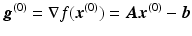 $\boldsymbol{g}^{(0)} = \nabla f(\boldsymbol{x}^{(0)}) = \boldsymbol{A}\boldsymbol{x}^{(0)} - \boldsymbol{b}$